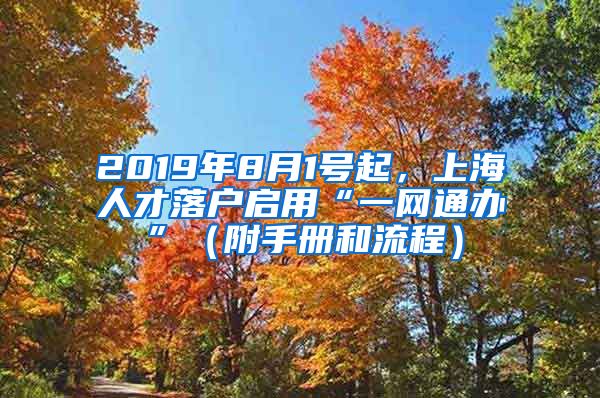 2019年8月1号起，上海人才落户启用“一网通办”（附手册和流程）